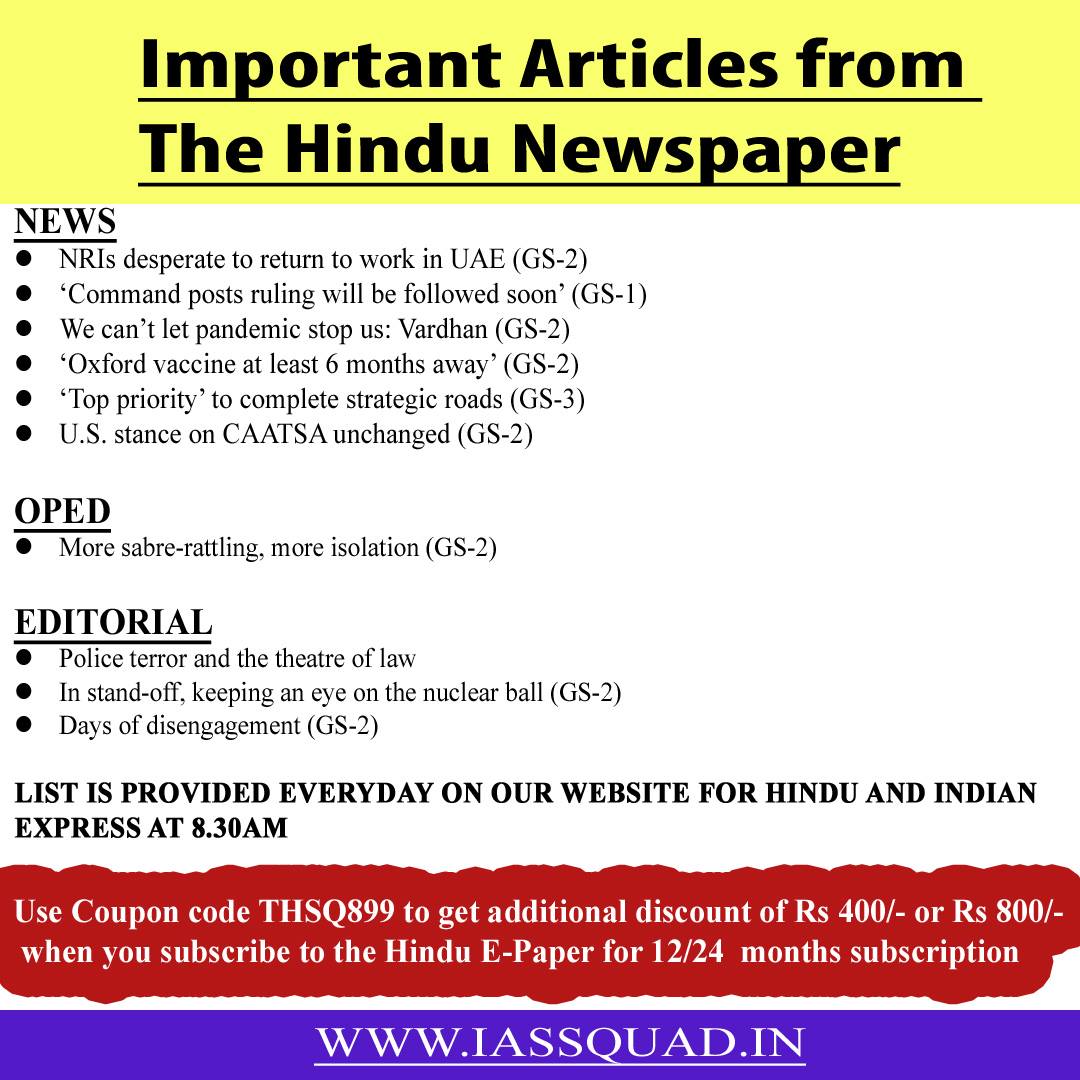 Important Articles from The Hindu Newspaper

NEWS
• NRIs desperate to return to work in UAE (GS-2)
• 'Command posts ruling will be followed soon' (GS-1)
• We can't let pandemic stop us: Vardhan (GS-2)
• 'Oxford vaccine at least 6 months away' (GS-2)
• 'Top priority' to complete strategic roads (GS-3)
• U.S. stance on CAATSA unchanged (GS-2)

OPED
• More sabre-rattling, more isolation (GS-2)

EDITORIAL
• Police terror and the theatre of law
• In stand-off, keeping an eye on the nuclear ball (GS-2)
• Days of disengagement (GS-2)

LIST IS PROVIDED EVERYDAY ON OUR WEBSITE FOR HINDU AND INDIAN EXPRESS AT 8.30AM

Use Coupon code THSQ899 to get additional discount of Rs 400/- or Rs 800/- when you subscribe to the Hindu E-Paper for 12/24 months subscription

WWW.IASSQUAD.IN